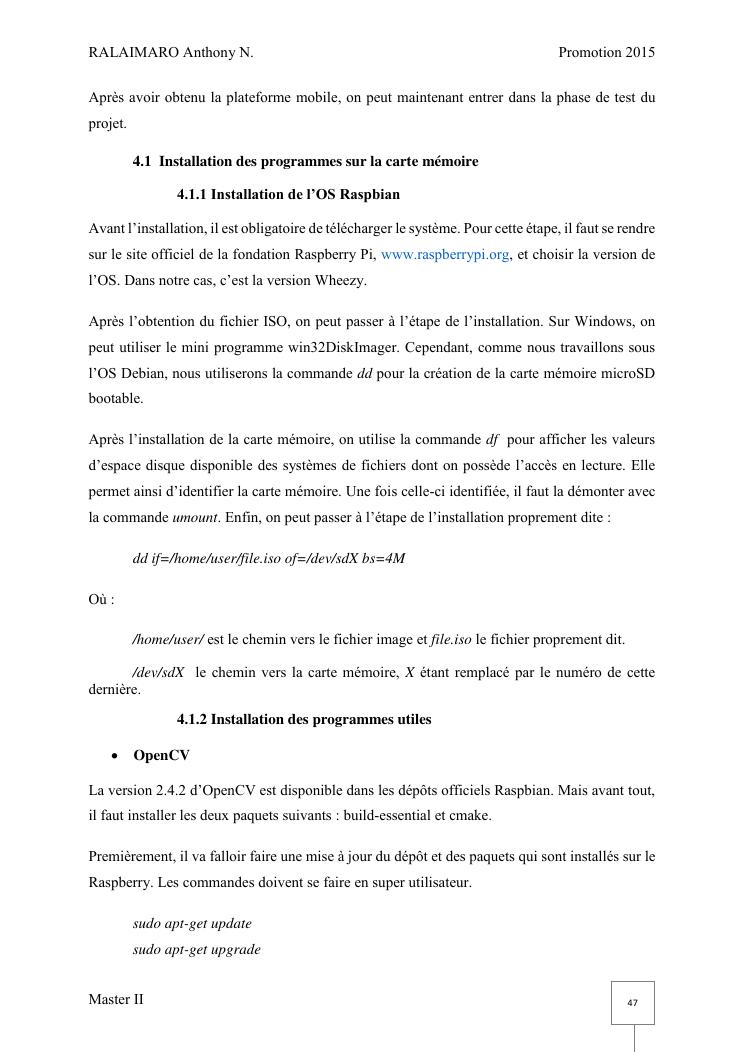 RALAIMARO Anthony N. Promotion 2015

Après avoir obtenu la plateforme mobile, on peut maintenant entrer dans la phase de test du projet.

4.1 Installation des programmes sur la carte mémoire

4.1.1 Installation de l'OS Raspbian

Avant l'installation, il est obligatoire de télécharger le système. Pour cette étape, il faut se rendre sur le site officiel de la fondation Raspberry Pi, www.raspberrypi.org, et choisir la version de l'OS. Dans notre cas, c'est la version Wheezy.

Après l'obtention du fichier ISO, on peut passer à l'étape de l'installation. Sur Windows, on peut utiliser le mini programme win32DiskImager. Cependant, comme nous travaillons sous l'OS Debian, nous utiliserons la commande dd pour la création de la carte mémoire microSD bootable.

Après l'installation de la carte mémoire, on utilise la commande df pour afficher les valeurs d'espace disque disponible des systèmes de fichiers dont on possède l'accès en lecture. Elle permet ainsi d'identifier la carte mémoire. Une fois celle-ci identifiée, il faut la démonter avec la commande umount. Enfin, on peut passer à l'étape de l'installation proprement dite :

dd if=/home/user/file.iso of=/dev/sdX bs=4M

Où :

/home/user/ est le chemin vers le fichier image et file.iso le fichier proprement dit.

/dev/sdX le chemin vers la carte mémoire, X étant remplacé par le numéro de cette dernière.

4.1.2 Installation des programmes utiles

• OpenCV

La version 2.4.2 d'OpenCV est disponible dans les dépôts officiels Raspbian. Mais avant tout, il faut installer les deux paquets suivants : build-essential et cmake.

Premièrement, il va falloir faire une mise à jour du dépôt et des paquets qui sont installés sur le Raspberry. Les commandes doivent se faire en super utilisateur.

sudo apt-get update
sudo apt-get upgrade

Master II 47